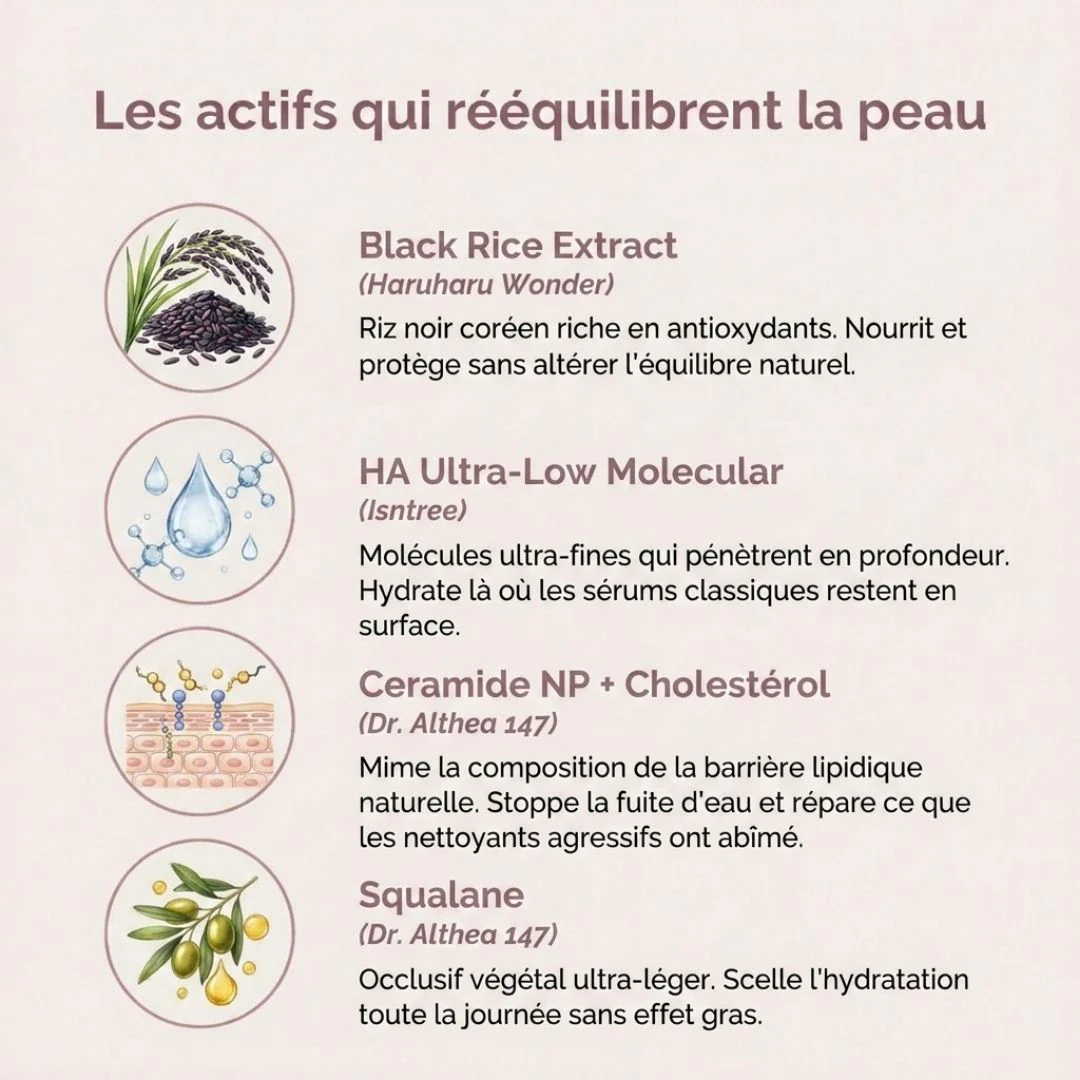 Les actifs qui rééquilibrent la peau

Black Rice Extract
(Haruharu Wonder)
Riz noir coréen riche en antioxydants. Nourrit et protège sans altérer l'équilibre naturel.

HA Ultra-Low Molecular
(Isntree)
Molécules ultra-fines qui pénètrent en profondeur. Hydrate là où les sérums classiques restent en surface.

Ceramide NP + Cholestérol
(Dr. Althea 147)
Mime la composition de la barrière lipidique naturelle. Stoppe la fuite d'eau et répare ce que les nettoyants agressifs ont abîmé.

Squalane
(Dr. Althea 147)
Occlusif végétal ultra-léger. Scelle l'hydratation toute la journée sans effet gras.